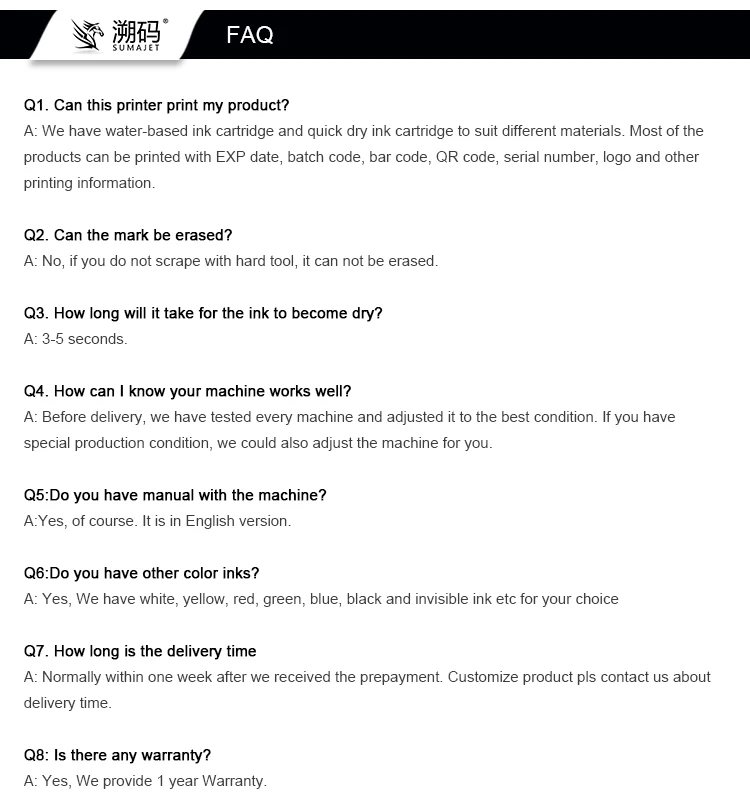 溯码®
SUMAJET
FAQ

Q1. Can this printer print my product?
A: We have water-based ink cartridge and quick dry ink cartridge to suit different materials. Most of the products can be printed with EXP date, batch code, bar code, QR code, serial number, logo and other printing information.

Q2. Can the mark be erased?
A: No, if you do not scrape with hard tool, it can not be erased.

Q3. How long will it take for the ink to become dry?
A: 3-5 seconds.

Q4. How can I know your machine works well?
A: Before delivery, we have tested every machine and adjusted it to the best condition. If you have special production condition, we could also adjust the machine for you.

Q5:Do you have manual with the machine?
A:Yes, of course. It is in English version.

Q6:Do you have other color inks?
A: Yes, We have white, yellow, red, green, blue, black and invisible ink etc for your choice

Q7. How long is the delivery time
A: Normally within one week after we received the prepayment. Customize product pls contact us about delivery time.

Q8: Is there any warranty?
A: Yes, We provide 1 year Warranty.